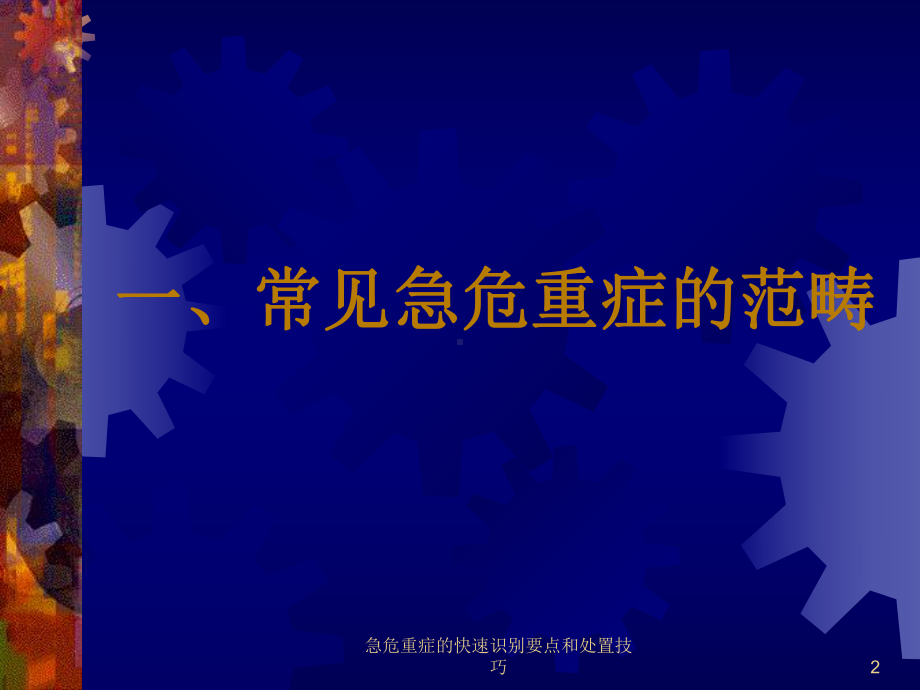 一、常见急危重症的范畴

急危重症的快速识别要点和处置技巧

2